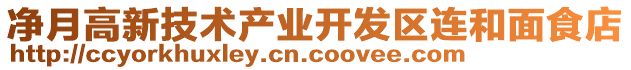 净月高新技术产业开发区连和面食店
http://ccyorkhuxley.cn.coovee.com